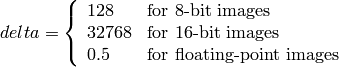 $delta = \begin{cases} 128 & \text{for 8-bit images} \\ 32768 & \text{for 16-bit images} \\ 0.5 & \text{for floating-point images} \end{cases}$